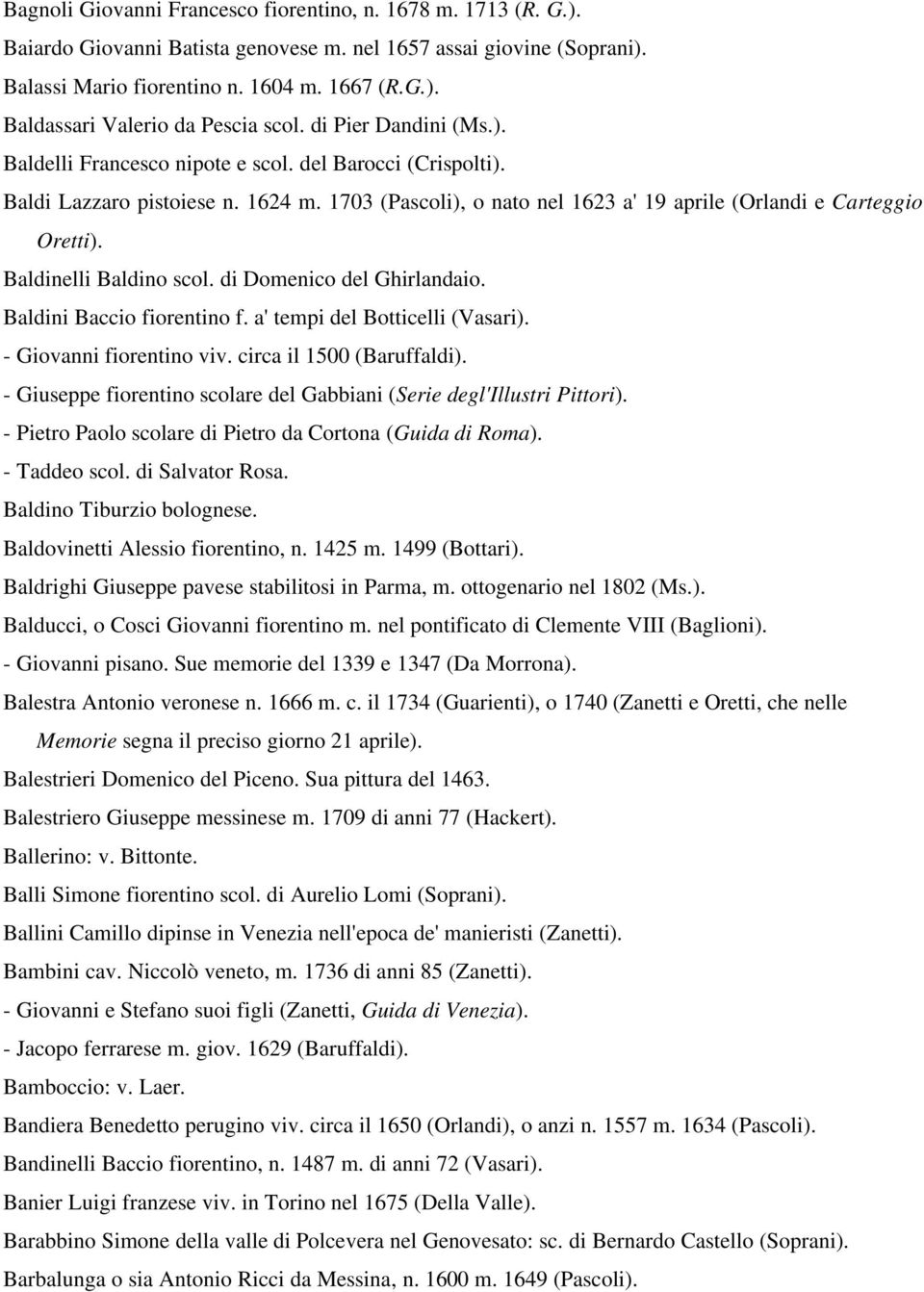 Bagnoli Giovanni Francesco fiorentino, n. 1678 m. 1713 (R. G.).

Baiardo Giovanni Batista genovese m. nel 1657 assai giovine (Soprani).

Balassi Mario fiorentino n. 1604 m. 1667 (R.G.).

Baldassari Valerio da Pescia scol. di Pier Dandini (Ms.).

Baldelli Francesco nipote e scol. del Barocci (Crispolti).

Baldi Lazzaro pistoiese n. 1624 m. 1703 (Pascoli), o nato nel 1623 a' 19 aprile (Orlandi e Carteggio Oretti).

Baldinelli Baldino scol. di Domenico del Ghirlandaio.

Baldini Baccio fiorentino f. a' tempi del Botticelli (Vasari).

- Giovanni fiorentino viv. circa il 1500 (Baruffaldi).

- Giuseppe fiorentino scolare del Gabbiani (Serie degl'Illustri Pittori).

- Pietro Paolo scolare di Pietro da Cortona (Guida di Roma).

- Taddeo scol. di Salvator Rosa.

Baldino Tiburzio bolognese.

Baldovinetti Alessio fiorentino, n. 1425 m. 1499 (Bottari).

Baldrighi Giuseppe pavese stabilitosi in Parma, m. ottogenario nel 1802 (Ms.).

Balducci, o Cosci Giovanni fiorentino m. nel pontificato di Clemente VIII (Baglioni).

- Giovanni pisano. Sue memorie del 1339 e 1347 (Da Morrona).

Balestra Antonio veronese n. 1666 m. c. il 1734 (Guarienti), o 1740 (Zanetti e Oretti, che nelle Memorie segna il preciso giorno 21 aprile).

Balestrieri Domenico del Piceno. Sua pittura del 1463.

Balestriero Giuseppe messinese m. 1709 di anni 77 (Hackert).

Ballerino: v. Bittonte.

Balli Simone fiorentino scol. di Aurelio Lomi (Soprani).

Ballini Camillo dipinse in Venezia nell'epoca de' manieristi (Zanetti).

Bambini cav. Niccolò veneto, m. 1736 di anni 85 (Zanetti).

- Giovanni e Stefano suoi figli (Zanetti, Guida di Venezia).

- Jacopo ferrarese m. giov. 1629 (Baruffaldi).

Bamboccio: v. Laer.

Bandiera Benedetto perugino viv. circa il 1650 (Orlandi), o anzi n. 1557 m. 1634 (Pascoli).

Bandinelli Baccio fiorentino, n. 1487 m. di anni 72 (Vasari).

Banier Luigi franzese viv. in Torino nel 1675 (Della Valle).

Barabbino Simone della valle di Polcevera nel Genovesato: sc. di Bernardo Castello (Soprani).

Barbalunga o sia Antonio Ricci da Messina, n. 1600 m. 1649 (Pascoli).